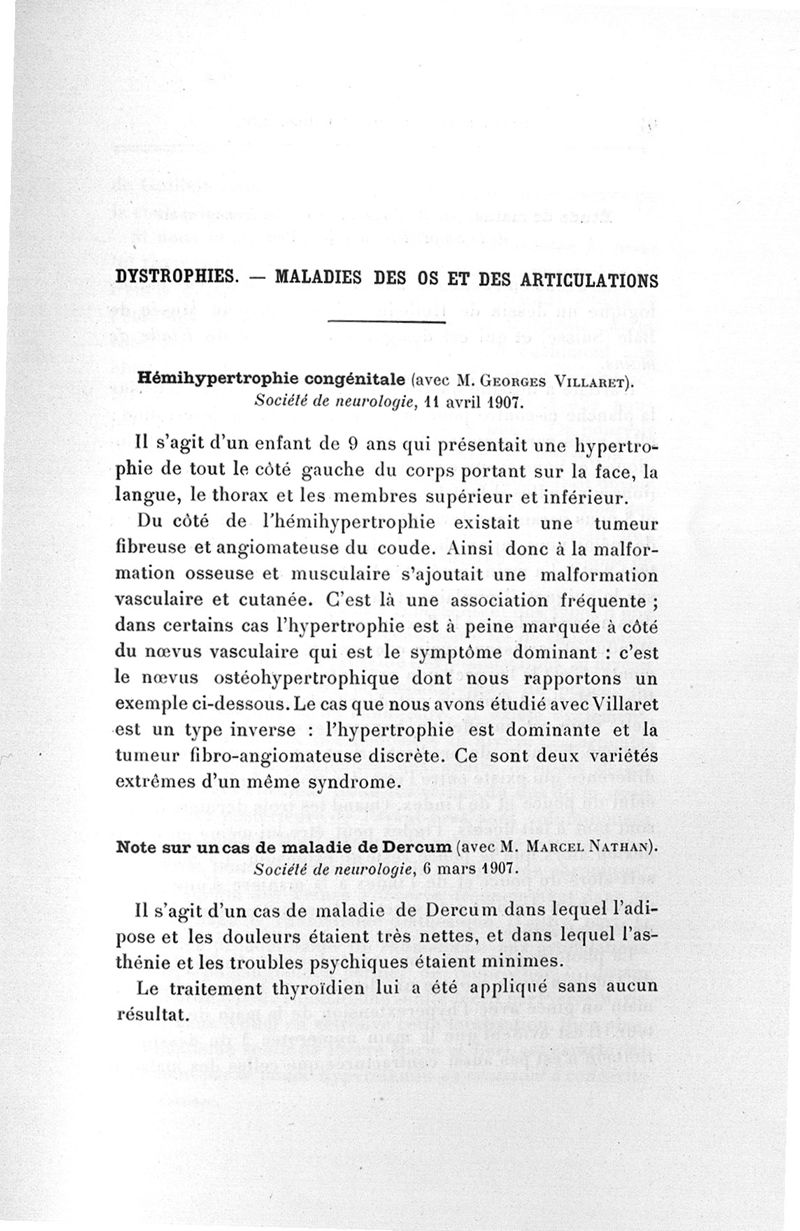 DYSTROPHIES. — MALADIES DES OS ET DES ARTICULATIONS

Hémihypertrophie congénitale (avec M. Georges Villaret). Société de neurologie, 11 avril 1907.

Il s'agit d'un enfant de 9 ans qui présentait une hypertrophie de tout le côté gauche du corps portant sur la face, la langue, le thorax et les membres supérieur et inférieur.

Du côté de l'hémihypertrophie existait une tumeur fibreuse et angiomateuse du coude. Ainsi donc à la malformation osseuse et musculaire s'ajoutait une malformation vasculaire et cutanée. C'est là une association fréquente ; dans certains cas l'hypertrophie est à peine marquée à côté du nœvus vasculaire qui est le symptôme dominant : c'est le nœvus ostéohypertrophique dont nous rapportons un exemple ci-dessous. Le cas que nous avons étudié avec Villaret est un type inverse : l'hypertrophie est dominante et la tumeur fibro-angiomateuse discrète. Ce sont deux variétés extrêmes d'un même syndrome.

Note sur un cas de maladie de Dercum (avec M. Marcel Nathan). Société de neurologie, 6 mars 1907.

Il s'agit d'un cas de maladie de Dercum dans lequel l'adipose et les douleurs étaient très nettes, et dans lequel l'asthénie et les troubles psychiques étaient minimes.

Le traitement thyroïdien lui a été appliqué sans aucun résultat.